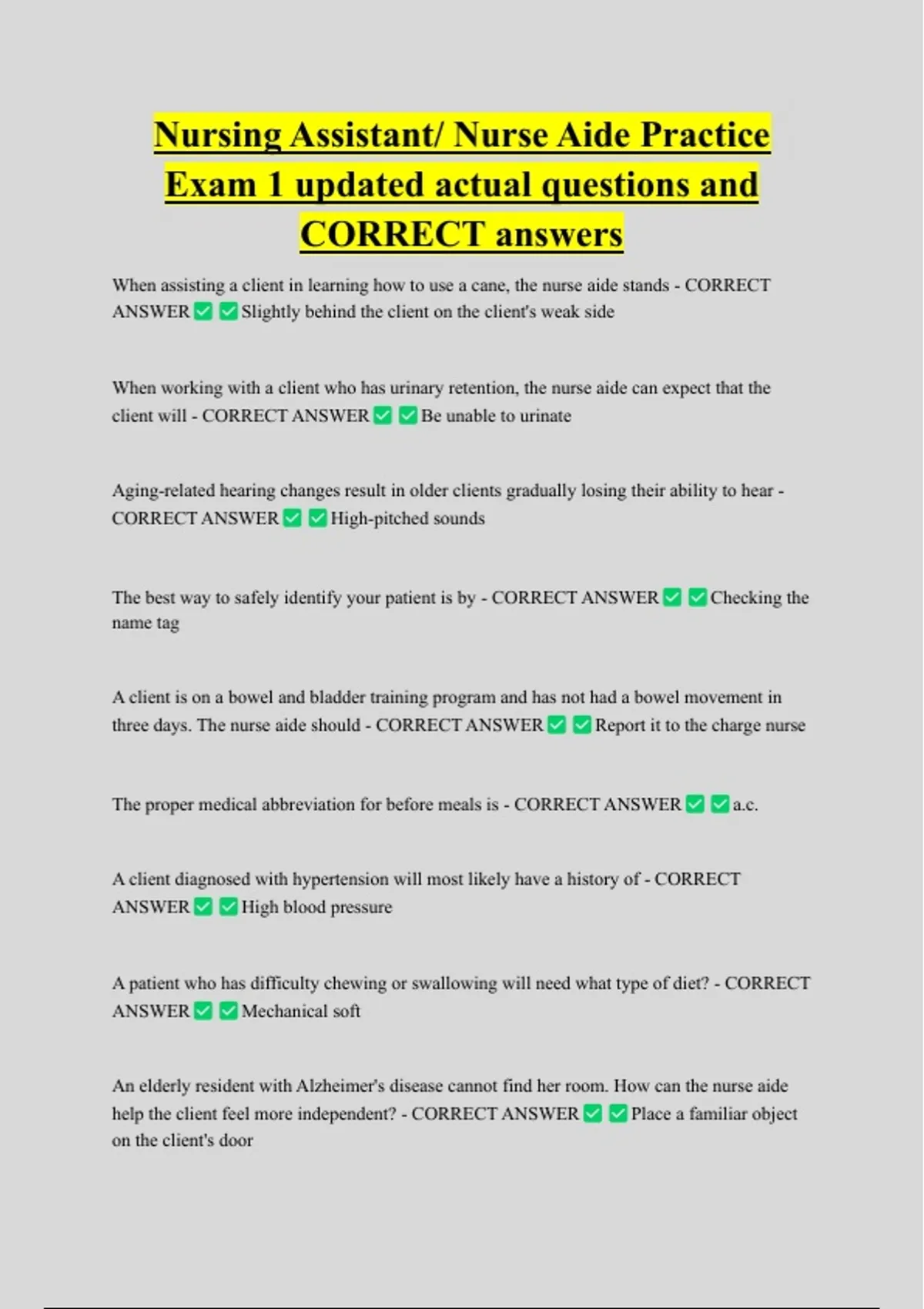 Nursing Assistant/ Nurse Aide Practice Exam 1 updated actual questions and CORRECT answers

When assisting a client in learning how to use a cane, the nurse aide stands - CORRECT ANSWER ✅ ✅ Slightly behind the client on the client's weak side

When working with a client who has urinary retention, the nurse aide can expect that the client will - CORRECT ANSWER ✅ ✅ Be unable to urinate

Aging-related hearing changes result in older clients gradually losing their ability to hear - CORRECT ANSWER ✅ ✅ High-pitched sounds

The best way to safely identify your patient is by - CORRECT ANSWER ✅ ✅ Checking the name tag

A client is on a bowel and bladder training program and has not had a bowel movement in three days. The nurse aide should - CORRECT ANSWER ✅ ✅ Report it to the charge nurse

The proper medical abbreviation for before meals is - CORRECT ANSWER ✅ ✅ a.c.

A client diagnosed with hypertension will most likely have a history of - CORRECT ANSWER ✅ ✅ High blood pressure

A patient who has difficulty chewing or swallowing will need what type of diet? - CORRECT ANSWER ✅ ✅ Mechanical soft

An elderly resident with Alzheimer's disease cannot find her room. How can the nurse aide help the client feel more independent? - CORRECT ANSWER ✅ ✅ Place a familiar object on the client's door